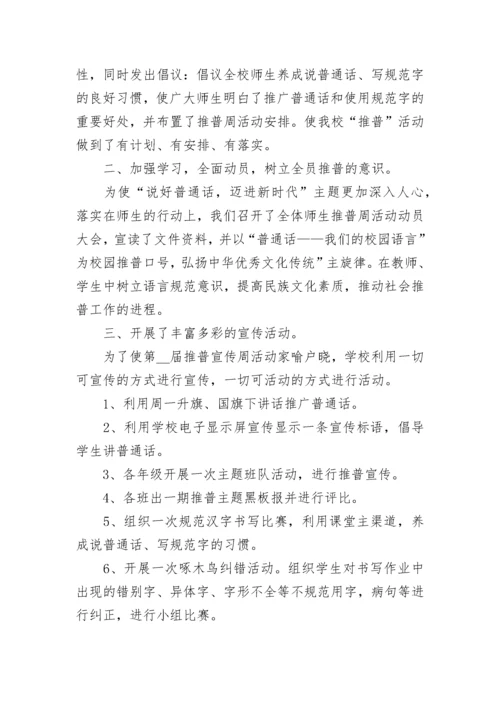 性，同时发出倡议：倡议全校师生养成说普通话、写规范字的良好习惯，使广大师生明白了推广普通话和使用规范字的重要好处，并布置了推普周活动安排。使我校“推普”活动做到了有计划、有安排、有落实。

二、加强学习，全面动员，树立全员推普的意识。

为使“说好普通话，迈进新时代”主题更加深入人心，落实在师生的行动上，我们召开了全体师生推普周活动动员大会，宣读了文件资料，并以“普通话——我们的校园语言”为校园推普口号，弘扬中华优秀文化传统”主旋律。在教师、学生中树立语言规范意识，提高民族文化素质，推动社会推普工作的进程。

三、开展了丰富多彩的宣传活动。

为了使第__届推普宣传周活动家喻户晓，学校利用一切可宣传的方式进行宣传，一切可活动的方式进行活动。

1、利用周一升旗、国旗下讲话推广普通话。

2、利用学校电子显示屏宣传显示一条宣传标语，倡导学生讲普通话。

3、各年级开展一次主题班队活动，进行推普宣传。

4、各班出一期推普主题黑板报并进行评比。

5、组织一次规范汉字书写比赛，利用课堂主渠道，养成说普通话、写规范字的习惯。

6、开展一次啄木鸟纠错活动。组织学生对书写作业中出现的错别字、异体字、字形不全等不规范用字，病句等进行纠正，进行小组比赛。